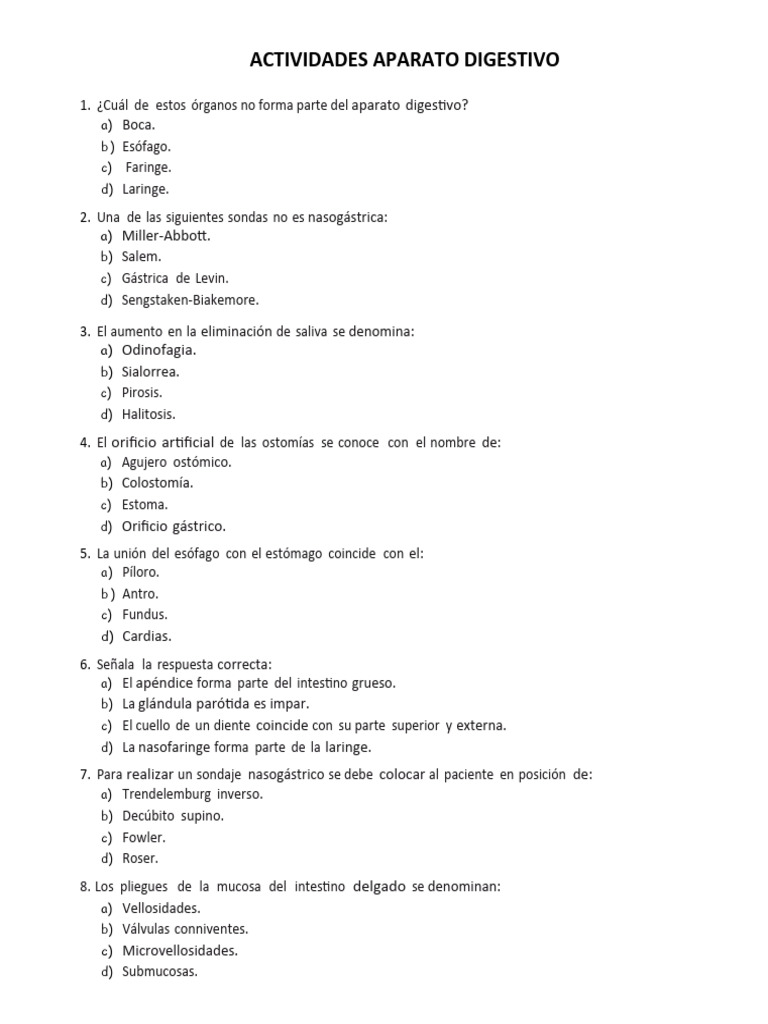 ACTIVIDADES APARATO DIGESTIVO

1. ¿Cuál de estos órganos no forma parte del aparato digestivo?
a) Boca.
b) Esófago.
c) Faringe.
d) Laringe.

2. Una de las siguientes sondas no es nasogástrica:
a) Miller-Abbott.
b) Salem.
c) Gástrica de Levin.
d) Sengstaken-Biakemore.

3. El aumento en la eliminación de saliva se denomina:
a) Odinofagia.
b) Sialorrea.
c) Pirosis.
d) Halitosis.

4. El orificio artificial de las ostomías se conoce con el nombre de:
a) Agujero ostómico.
b) Colostomía.
c) Estoma.
d) Orificio gástrico.

5. La unión del esófago con el estómago coincide con el:
a) Píloro.
b) Antro.
c) Fundus.
d) Cardias.

6. Señala la respuesta correcta:
a) El apéndice forma parte del intestino grueso.
b) La glándula parótida es impar.
c) El cuello de un diente coincide con su parte superior y externa.
d) La nasofaringe forma parte de la laringe.

7. Para realizar un sondaje nasogástrico se debe colocar al paciente en posición de:
a) Trendelemburg inverso.
b) Decúbito supino.
c) Fowler.
d) Roser.

8. Los pliegues de la mucosa del intestino delgado se denominan:
a) Vellosidades.
b) Válvulas conniventes.
c) Microvellosidades.
d) Submucosas.